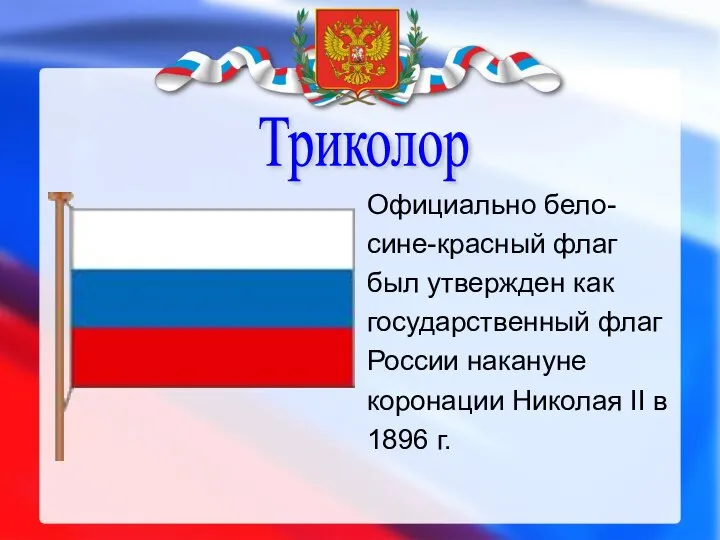 Триколор

Официально бело-сине-красный флаг был утвержден как государственный флаг России накануне коронации Николая II в 1896 г.